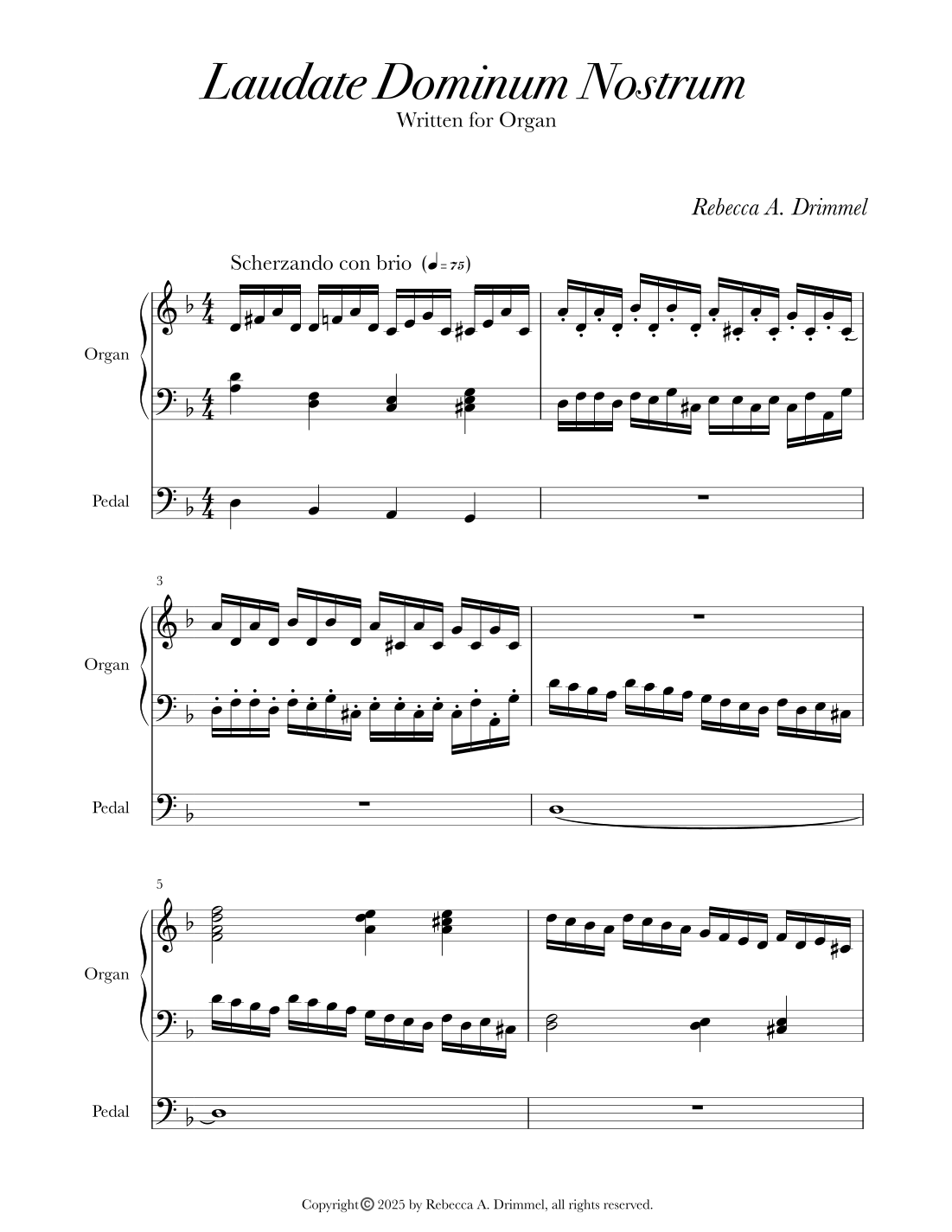 Laudate Dominum Nostrum
Written for Organ

Rebecca A. Drimmel

Scherzando con brio (♩= 75)

Organ

Pedal

3

Organ

Pedal

5

Organ

Pedal

Copyright © 2025 by Rebecca A. Drimmel, all rights reserved.